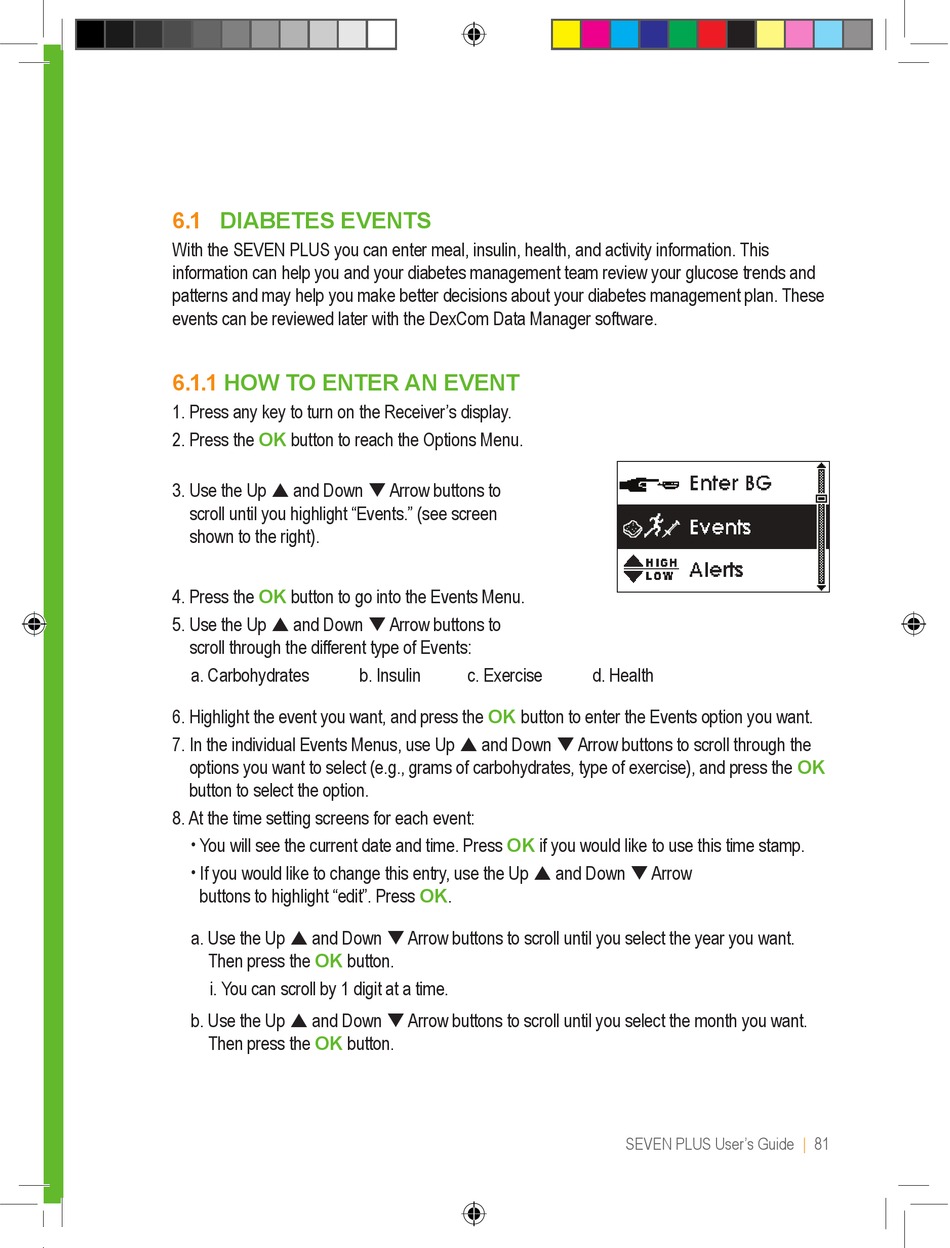 6.1 DIABETES EVENTS

With the SEVEN PLUS you can enter meal, insulin, health, and activity information. This information can help you and your diabetes management team review your glucose trends and patterns and may help you make better decisions about your diabetes management plan. These events can be reviewed later with the DexCom Data Manager software.

6.1.1 HOW TO ENTER AN EVENT

1. Press any key to turn on the Receiver's display.

2. Press the OK button to reach the Options Menu.

3. Use the Up ▲ and Down ▼ Arrow buttons to scroll until you highlight "Events." (see screen shown to the right).

Enter BG
Events
HIGH LOW Alerts

4. Press the OK button to go into the Events Menu.

5. Use the Up ▲ and Down ▼ Arrow buttons to scroll through the different type of Events:

a. Carbohydrates b. Insulin c. Exercise d. Health

6. Highlight the event you want, and press the OK button to enter the Events option you want.

7. In the individual Events Menus, use Up ▲ and Down ▼ Arrow buttons to scroll through the options you want to select (e.g., grams of carbohydrates, type of exercise), and press the OK button to select the option.

8. At the time setting screens for each event:

• You will see the current date and time. Press OK if you would like to use this time stamp.

• If you would like to change this entry, use the Up ▲ and Down ▼ Arrow buttons to highlight "edit". Press OK.

a. Use the Up ▲ and Down ▼ Arrow buttons to scroll until you select the year you want. Then press the OK button.

i. You can scroll by 1 digit at a time.

b. Use the Up ▲ and Down ▼ Arrow buttons to scroll until you select the month you want. Then press the OK button.

SEVEN PLUS User's Guide | 81